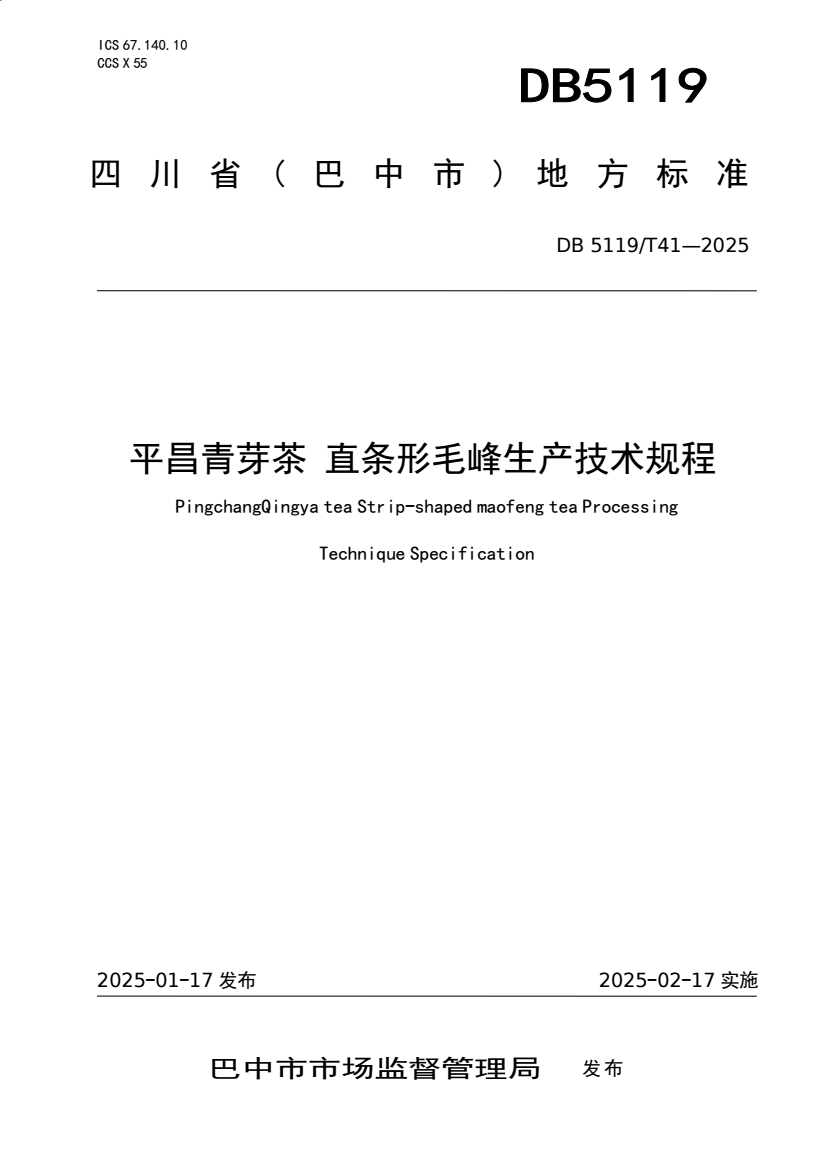 ICS 67.140.10
CCS X 55

DB5119

四川省（巴中市）地方标准

DB 5119/T41—2025

平昌青芽茶 直条形毛峰生产技术规程

PingchangQingya tea Strip-shaped maofeng tea Processing Technique Specification

2025-01-17 发布

2025-02-17 实施

巴中市市场监督管理局 发布